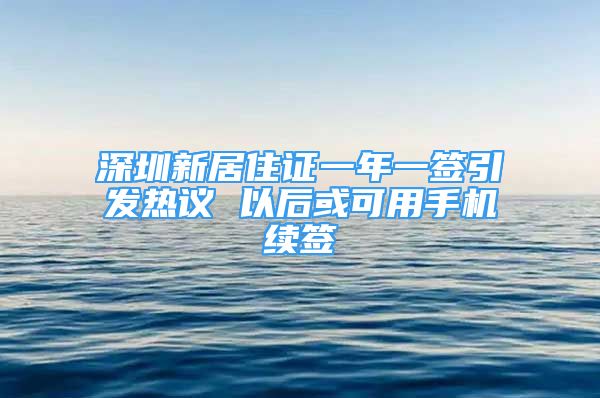 深圳新居住证一年一签引发热议 以后或可用手机续签